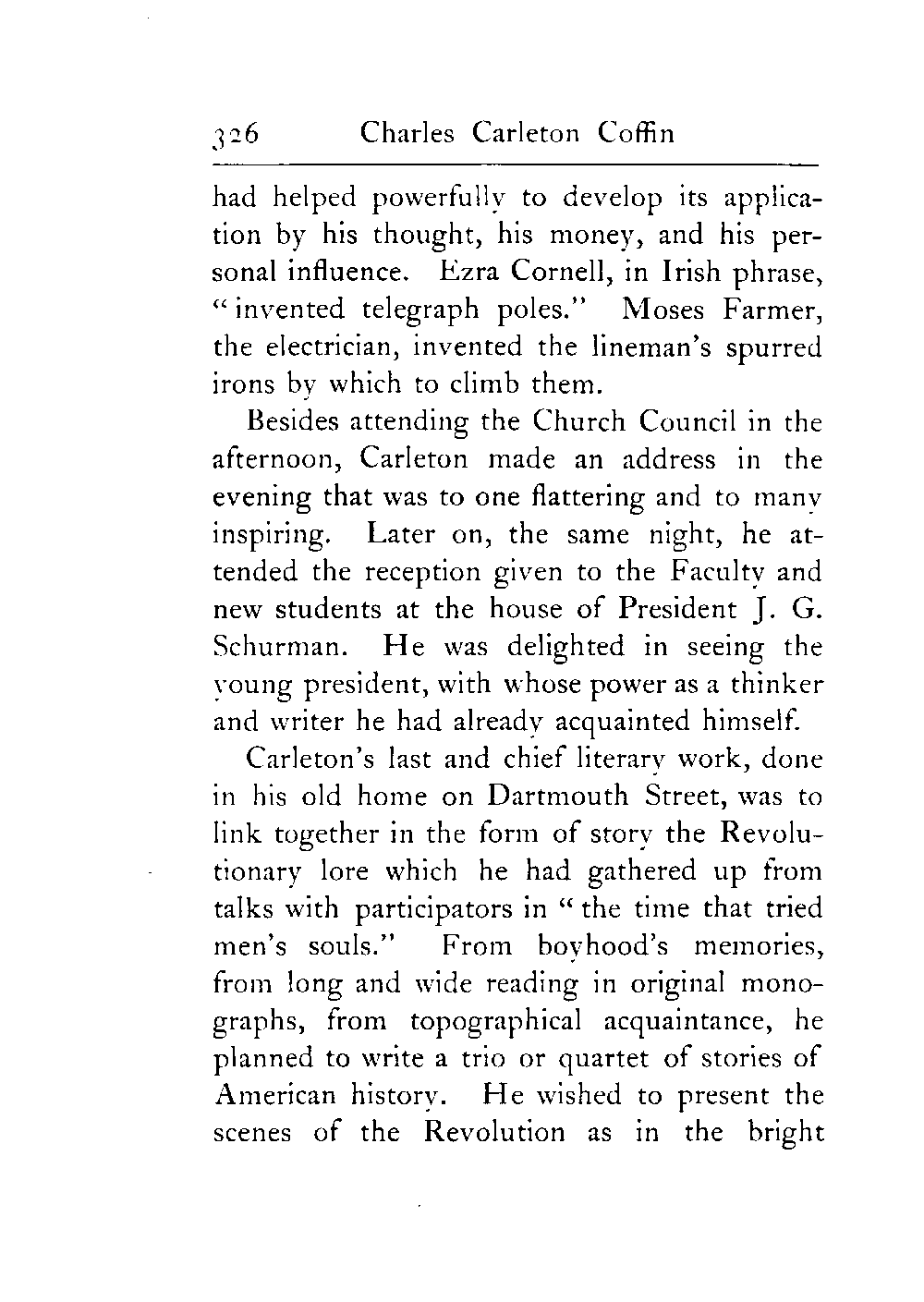 326 Charles Carleton Coffin

had helped powerfully to develop its application by his thought, his money, and his personal influence. Ezra Cornell, in Irish phrase, "invented telegraph poles." Moses Farmer, the electrician, invented the lineman's spurred irons by which to climb them.

Besides attending the Church Council in the afternoon, Carleton made an address in the evening that was to one flattering and to many inspiring. Later on, the same night, he attended the reception given to the Faculty and new students at the house of President J. G. Schurman. He was delighted in seeing the young president, with whose power as a thinker and writer he had already acquainted himself.

Carleton's last and chief literary work, done in his old home on Dartmouth Street, was to link together in the form of story the Revolutionary lore which he had gathered up from talks with participators in "the time that tried men's souls." From boyhood's memories, from long and wide reading in original monographs, from topographical acquaintance, he planned to write a trio or quartet of stories of American history. He wished to present the scenes of the Revolution as in the bright